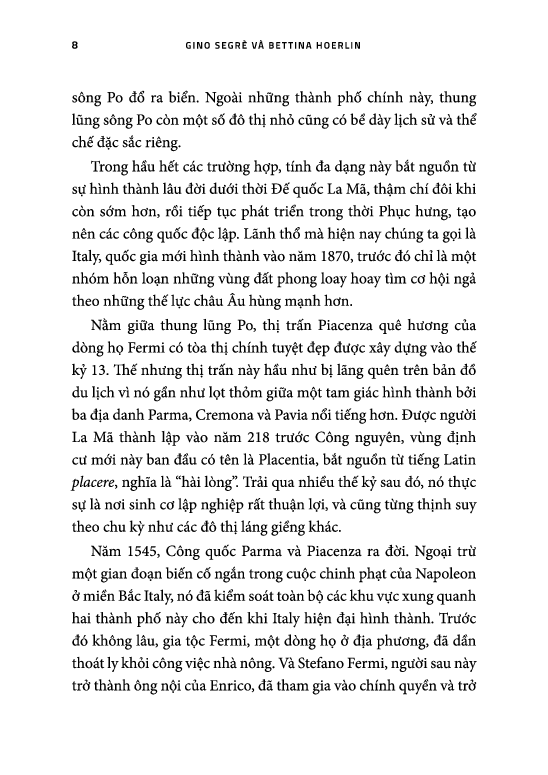 8 GINO SEGRÈ VÀ BETTINA HOERLIN

sông Po đổ ra biển. Ngoài những thành phố chính này, thung lũng sông Po còn một số đô thị nhỏ cũng có bề dày lịch sử và thể chế đặc sắc riêng.

Trong hầu hết các trường hợp, tính đa dạng này bắt nguồn từ sự hình thành lâu đời dưới thời Đế quốc La Mã, thậm chí đôi khi còn sớm hơn, rồi tiếp tục phát triển trong thời Phục hưng, tạo nên các công quốc độc lập. Lãnh thổ mà hiện nay chúng ta gọi là Italy, quốc gia mới hình thành vào năm 1870, trước đó chỉ là một nhóm hỗn loạn những vùng đất phong loay hoay tìm cơ hội ngả theo những thế lực châu Âu hùng mạnh hơn.

Nằm giữa thung lũng Po, thị trấn Piacenza quê hương của dòng họ Fermi có tòa thị chính tuyệt đẹp được xây dựng vào thế kỷ 13. Thế nhưng thị trấn này hầu như bị lãng quên trên bản đồ du lịch vì nó gần như lọt thỏm giữa một tam giác hình thành bởi ba địa danh Parma, Cremona và Pavia nổi tiếng hơn. Được người La Mã thành lập vào năm 218 trước Công nguyên, vùng định cư mới này ban đầu có tên là Placentia, bắt nguồn từ tiếng Latin placere, nghĩa là “hài lòng”. Trải qua nhiều thế kỷ sau đó, nó thực sự là nơi sinh cơ lập nghiệp rất thuận lợi, và cũng từng thịnh suy theo chu kỳ như các đô thị láng giềng khác.

Năm 1545, Công quốc Parma và Piacenza ra đời. Ngoại trừ một gian đoạn biến cố ngắn trong cuộc chinh phạt của Napoleon ở miền Bắc Italy, nó đã kiểm soát toàn bộ các khu vực xung quanh hai thành phố này cho đến khi Italy hiện đại hình thành. Trước đó không lâu, gia tộc Fermi, một dòng họ ở địa phương, đã dần thoát ly khỏi công việc nhà nông. Và Stefano Fermi, người sau này trở thành ông nội của Enrico, đã tham gia vào chính quyền và trở